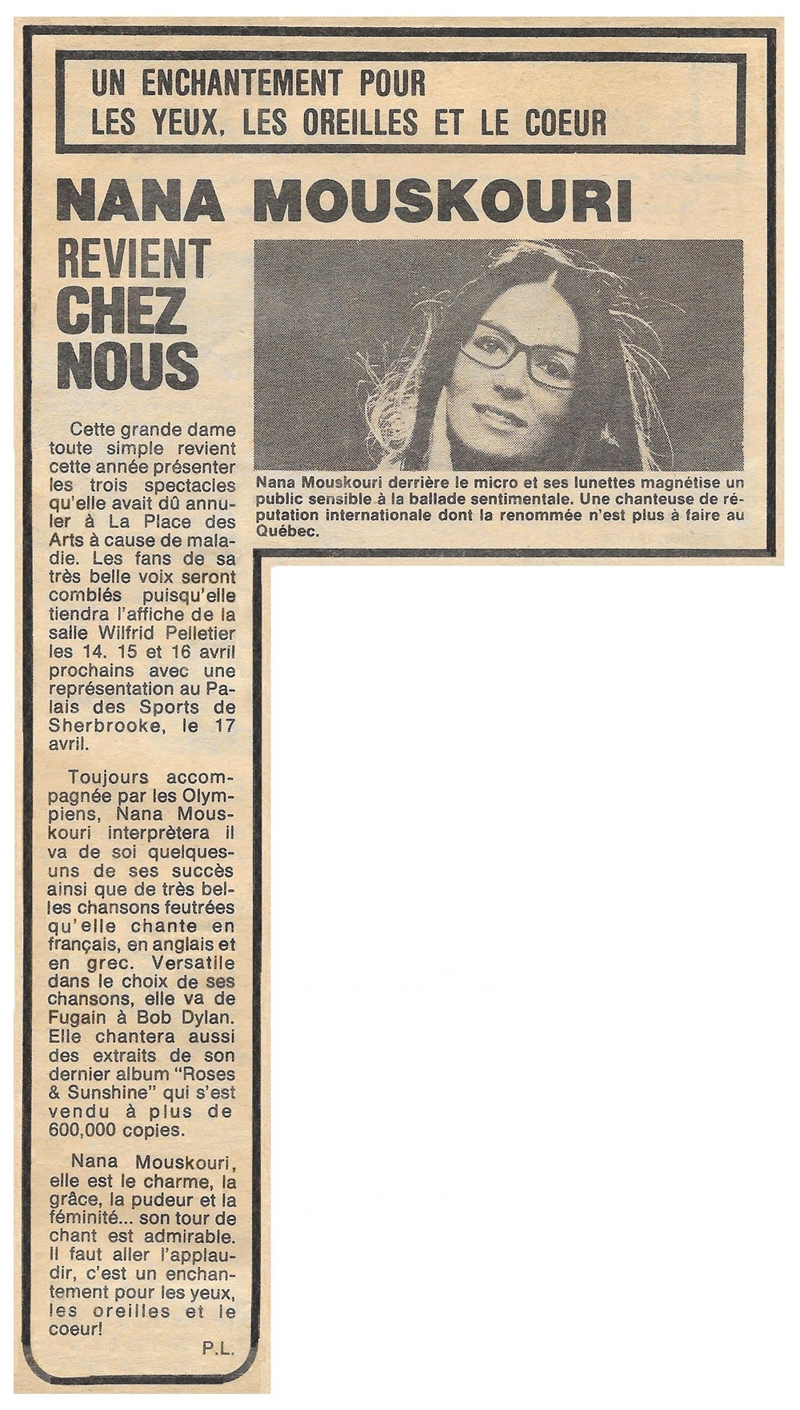 UN ENCHANTEMENT POUR
LES YEUX, LES OREILLES ET LE COEUR

NANA MOUSKOURI

REVIENT CHEZ NOUS

Nana Mouskouri derrière le micro et ses lunettes magnétise un public sensible à la ballade sentimentale. Une chanteuse de réputation internationale dont la renommée n'est plus à faire au Québec.

Cette grande dame toute simple revient cette année présenter les trois spectacles qu'elle avait dû annuler à La Place des Arts à cause de maladie. Les fans de sa très belle voix seront comblés puisqu'elle tiendra l'affiche de la salle Wilfrid Pelletier les 14. 15 et 16 avril prochains avec une représentation au Palais des Sports de Sherbrooke, le 17 avril.

Toujours accompagnée par les Olympiens, Nana Mouskouri interprètera il va de soi quelques-uns de ses succès ainsi que de très belles chansons feutrées qu'elle chante en français, en anglais et en grec. Versatile dans le choix de ses chansons, elle va de Fugain à Bob Dylan. Elle chantera aussi des extraits de son dernier album "Roses & Sunshine" qui s'est vendu à plus de 600,000 copies.

Nana Mouskouri, elle est le charme, la grâce, la pudeur et la féminité... son tour de chant est admirable. Il faut aller l'applaudir, c'est un enchantement pour les yeux, les oreilles et le coeur!

P.L.